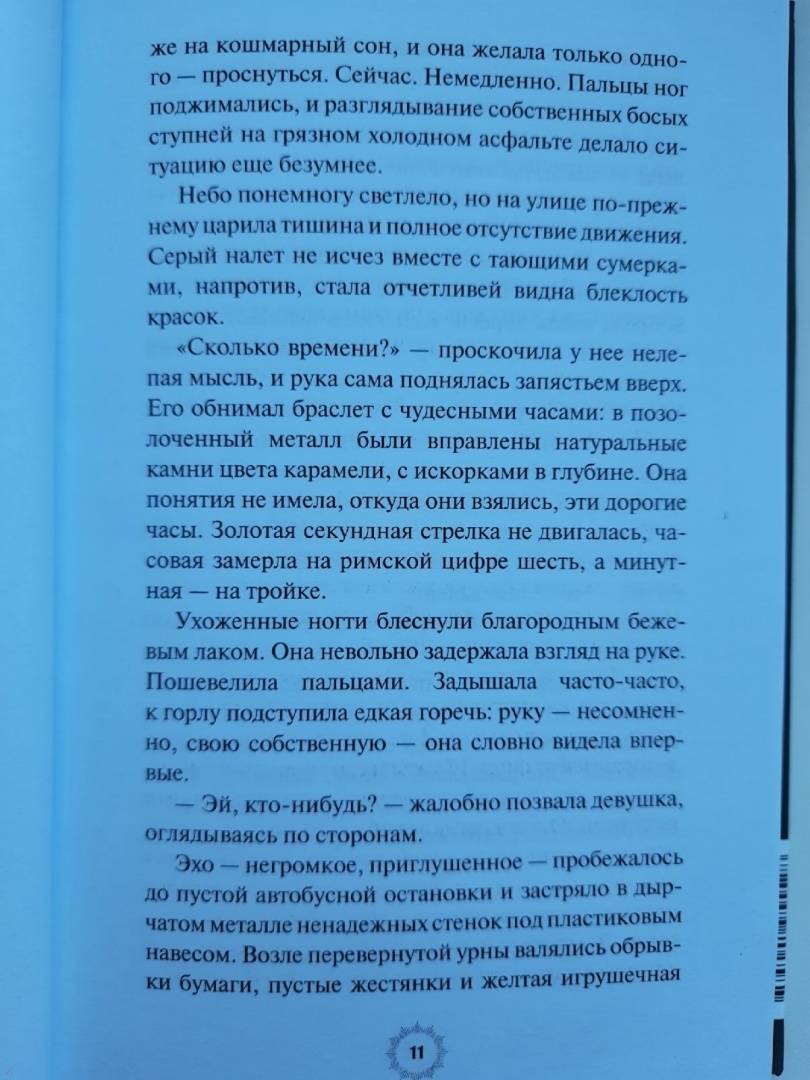 же на кошмарный сон, и она желала только одного — проснуться. Сейчас. Немедленно. Пальцы ног поджимались, и разглядывание собственных босых ступней на грязном холодном асфальте делало ситуацию еще безумнее.

Небо понемногу светлело, но на улице по-прежнему царила тишина и полное отсутствие движения. Серый налет не исчез вместе с тающими сумерками, напротив, стала отчетливей видна блеклость красок.

«Сколько времени?» — проскочила у нее нелепая мысль, и рука сама поднялась запястьем вверх. Его обнимал браслет с чудесными часами: в позолоченный металл были вправлены натуральные камни цвета карамели, с искорками в глубине. Она понятия не имела, откуда они взялись, эти дорогие часы. Золотая секундная стрелка не двигалась, часовая замерла на римской цифре шесть, а минутная — на тройке.

Ухоженные ногти блеснули благородным бежевым лаком. Она невольно задержала взгляд на руке. Пошевелила пальцами. Задышала часто-часто, к горлу подступила едкая горечь: руку — несомненно, свою собственную — она словно видела впервые.

— Эй, кто-нибудь? — жалобно позвала девушка, оглядываясь по сторонам.

Эхо — негромкое, приглушенное — пробежалось до пустой автобусной остановки и застряло в дырчатом металле ненадежных стенок под пластиковым навесом. Возле перевернутой урны валялись обрывки бумаги, пустые жестянки и желтая игрушечная

11